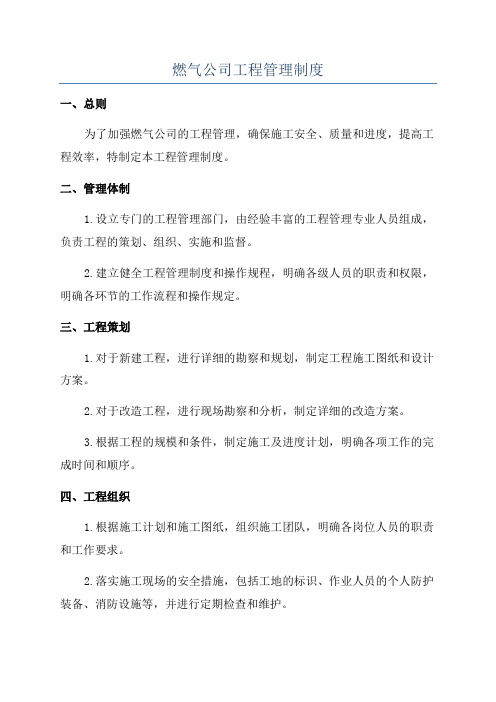 燃气公司工程管理制度

一、总则

为了加强燃气公司的工程管理，确保施工安全、质量和进度，提高工程效率，特制定本工程管理制度。

二、管理体制

1.设立专门的工程管理部门，由经验丰富的工程管理专业人员组成，负责工程的策划、组织、实施和监督。

2.建立健全工程管理制度和操作规程，明确各级人员的职责和权限，明确各环节的工作流程和操作规定。

三、工程策划

1.对于新建工程，进行详细的勘察和规划，制定工程施工图纸和设计方案。

2.对于改造工程，进行现场勘察和分析，制定详细的改造方案。

3.根据工程的规模和条件，制定施工及进度计划，明确各项工作的完成时间和顺序。

四、工程组织

1.根据施工计划和施工图纸，组织施工团队，明确各岗位人员的职责和工作要求。

2.落实施工现场的安全措施，包括工地的标识、作业人员的个人防护装备、消防设施等，并进行定期检查和维护。